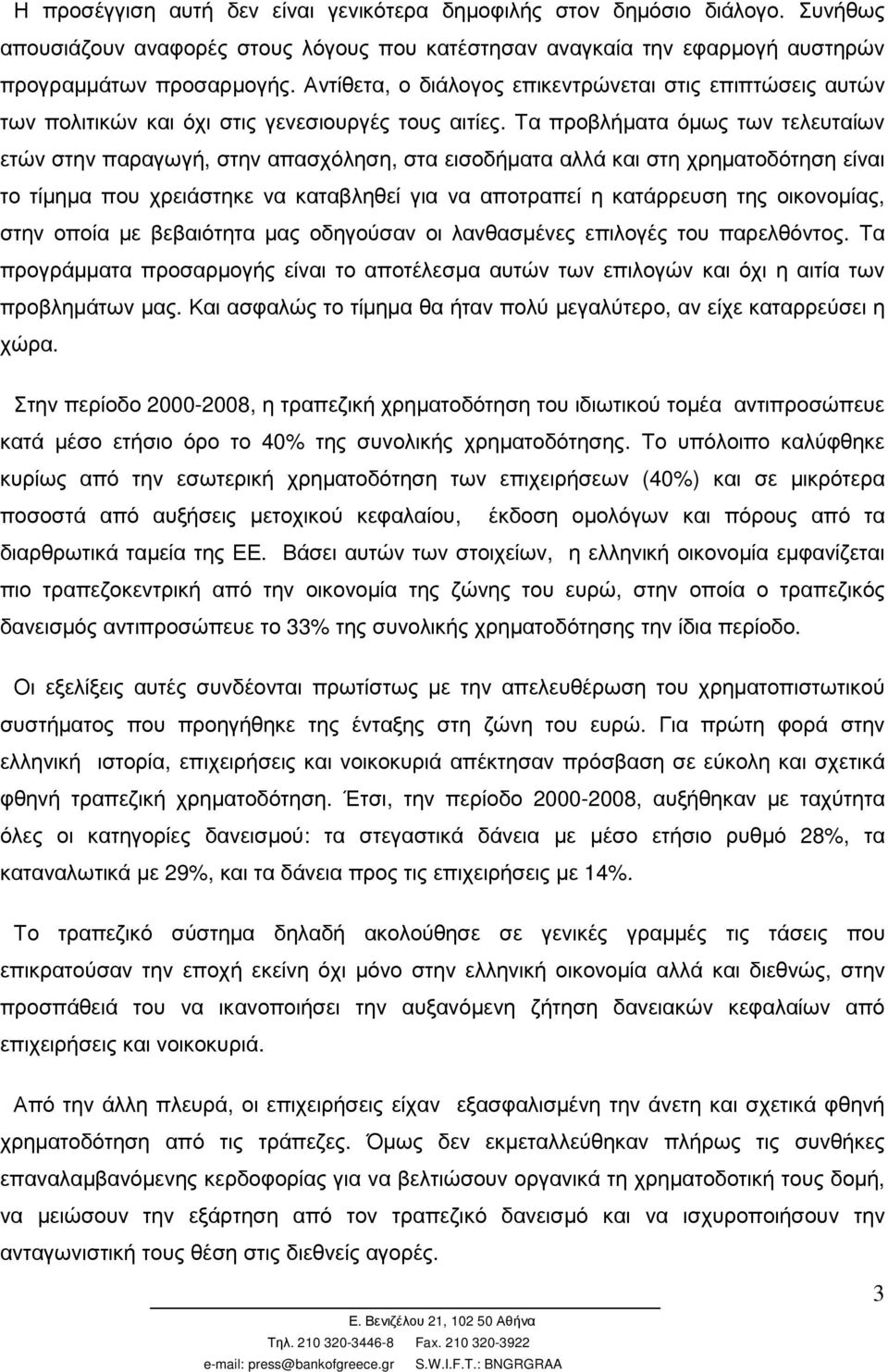 Η προσέγγιση αυτή δεν είναι γενικότερα δημοφιλής στον δημόσιο διάλογο. Συνήθως απουσιάζουν αναφορές στους λόγους που κατέστησαν αναγκαία την εφαρμογή αυστηρών προγραμμάτων προσαρμογής. Αντίθετα, ο διάλογος επικεντρώνεται στις επιπτώσεις αυτών των πολιτικών και όχι στις γενεσιουργές τους αιτίες. Τα προβλήματα όμως των τελευταίων ετών στην παραγωγή, στην απασχόληση, στα εισοδήματα αλλά και στη χρηματοδότηση είναι το τίμημα που χρειάστηκε να καταβληθεί για να αποτραπεί η κατάρρευση της οικονομίας, στην οποία με βεβαιότητα μας οδηγούσαν οι λανθασμένες επιλογές του παρελθόντος. Τα προγράμματα προσαρμογής είναι το αποτέλεσμα αυτών των επιλογών και όχι η αιτία των προβλημάτων μας. Και ασφαλώς το τίμημα θα ήταν πολύ μεγαλύτερο, αν είχε καταρρεύσει η χώρα.

Στην περίοδο 2000-2008, η τραπεζική χρηματοδότηση του ιδιωτικού τομέα αντιπροσώπευε κατά μέσο ετήσιο όρο το 40% της συνολικής χρηματοδότησης. Το υπόλοιπο καλύφθηκε κυρίως από την εσωτερική χρηματοδότηση των επιχειρήσεων (40%) και σε μικρότερα ποσοστά από αυξήσεις μετοχικού κεφαλαίου, έκδοση ομολόγων και πόρους από τα διαρθρωτικά ταμεία της ΕΕ. Βάσει αυτών των στοιχείων, η ελληνική οικονομία εμφανίζεται πιο τραπεζοκεντρική από την οικονομία της ζώνης του ευρώ, στην οποία ο τραπεζικός δανεισμός αντιπροσώπευε το 33% της συνολικής χρηματοδότησης την ίδια περίοδο.

Οι εξελίξεις αυτές συνδέονται πρωτίστως με την απελευθέρωση του χρηματοπιστωτικού συστήματος που προηγήθηκε της ένταξης στη ζώνη του ευρώ. Για πρώτη φορά στην ελληνική ιστορία, επιχειρήσεις και νοικοκυριά απέκτησαν πρόσβαση σε εύκολη και σχετικά φθηνή τραπεζική χρηματοδότηση. Έτσι, την περίοδο 2000-2008, αυξήθηκαν με ταχύτητα όλες οι κατηγορίες δανεισμού: τα στεγαστικά δάνεια με μέσο ετήσιο ρυθμό 28%, τα καταναλωτικά με 29%, και τα δάνεια προς τις επιχειρήσεις με 14%.

Το τραπεζικό σύστημα δηλαδή ακολούθησε σε γενικές γραμμές τις τάσεις που επικρατούσαν την εποχή εκείνη όχι μόνο στην ελληνική οικονομία αλλά και διεθνώς, στην προσπάθειά του να ικανοποιήσει την αυξανόμενη ζήτηση δανειακών κεφαλαίων από επιχειρήσεις και νοικοκυριά.

Από την άλλη πλευρά, οι επιχειρήσεις είχαν εξασφαλισμένη την άνετη και σχετικά φθηνή χρηματοδότηση από τις τράπεζες. Όμως δεν εκμεταλλεύθηκαν πλήρως τις συνθήκες επαναλαμβανόμενης κερδοφορίας για να βελτιώσουν οργανικά τη χρηματοδοτική τους δομή, να μειώσουν την εξάρτηση από τον τραπεζικό δανεισμό και να ισχυροποιήσουν την ανταγωνιστική τους θέση στις διεθνείς αγορές.

3

Ε. Βενιζέλου 21, 102 50 Αθήνα
Τηλ. 210 320-3446-8 Fax. 210 320-3922
e-mail: press@bankofgreece.gr S.W.I.F.T.: BNGRGRAA